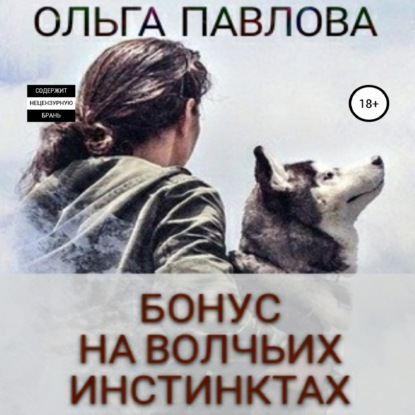 ОЛЬГА ПАВЛОВА

СОДЕРЖИТ
НЕЦЕНЗУРНУЮ
БРАНЬ

18+

БОНУС
НА ВОЛЧЬИХ
ИНСТИНКТАХ